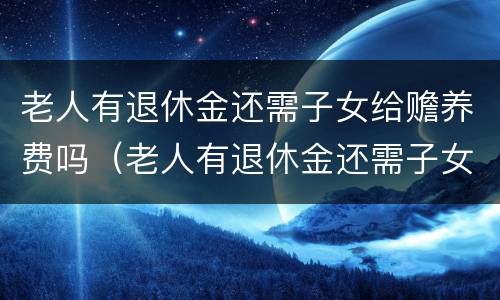 老人有退休金还需子女给赡养费吗（老人有退休金还需子女